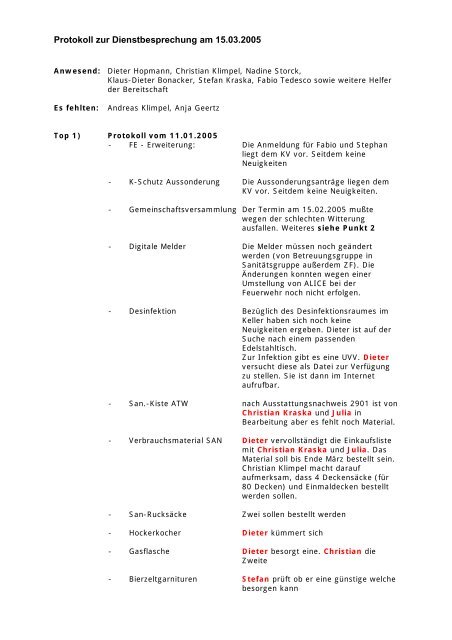 Protokoll zur Dienstbesprechung am 15.03.2005

Anwesend: Dieter Hopmann, Christian Klimpel, Nadine Storck, Klaus-Dieter Bonacker, Stefan Kraska, Fabio Tedesco sowie weitere Helfer der Bereitschaft

Es fehlten: Andreas Klimpel, Anja Geertz

Top 1) Protokoll vom 11.01.2005

- FE - Erweiterung: Die Anmeldung für Fabio und Stephan liegt dem KV vor. Seitdem keine Neuigkeiten

- K-Schutz Aussonderung Die Aussonderungsanträge liegen dem KV vor. Seitdem keine Neuigkeiten.

- Gemeinschaftsversammlung Der Termin am 15.02.2005 mußte wegen der schlechten Witterung ausfallen. Weiteres siehe Punkt 2

- Digitale Melder Die Melder müssen noch geändert werden (von Betreuungsgruppe in Sanitätsgruppe außerdem ZF). Die Änderungen konnten wegen einer Umstellung von ALICE bei der Feuerwehr noch nicht erfolgen.

- Desinfektion Bezüglich des Desinfektionsraumes im Keller haben sich noch keine Neuigkeiten ergeben. Dieter ist auf der Suche nach einem passenden Edelstahltisch.
Zur Infektion gibt es eine UVV. Dieter versucht diese als Datei zur Verfügung zu stellen. Sie ist dann im Internet aufrufbar.

- San.-Kiste ATW nach Ausstattungsnachweis 2901 ist von Christian Kraska und Julia in Bearbeitung aber es fehlt noch Material.

- Verbrauchsmaterial SAN Dieter vervollständigt die Einkaufsliste mit Christian Kraska und Julia. Das Material soll bis Ende März bestellt sein. Christian Klimpel macht darauf aufmerksam, dass 4 Deckensäcke (für 80 Decken) und Einmaldecken bestellt werden sollen.

- San-Rucksäcke Zwei sollen bestellt werden

- Hockerkocher Dieter kümmert sich

- Gasflasche Dieter besorgt eine. Christian die Zweite

- Bierzeltgarnituren Stefan prüft ob er eine günstige welche besorgen kann